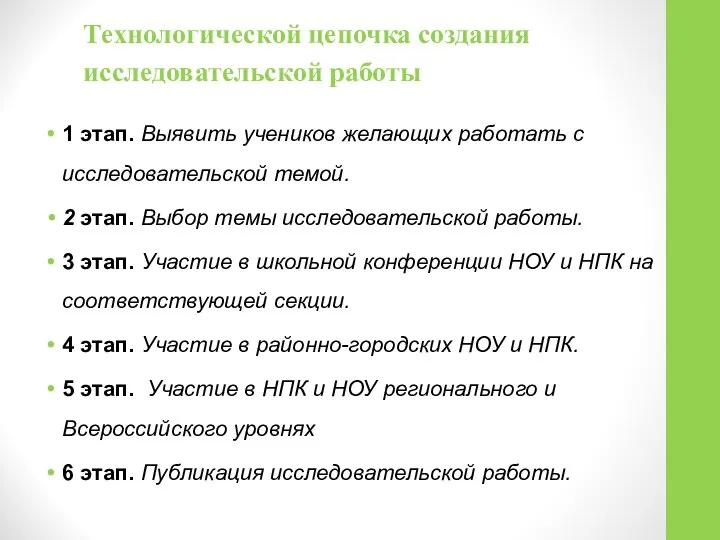 Технологической цепочка создания исследовательской работы

• 1 этап. Выявить учеников желающих работать с исследовательской темой.

• 2 этап. Выбор темы исследовательской работы.

• 3 этап. Участие в школьной конференции НОУ и НПК на соответствующей секции.

• 4 этап. Участие в районно-городских НОУ и НПК.

• 5 этап. Участие в НПК и НОУ регионального и Всероссийского уровнях

• 6 этап. Публикация исследовательской работы.